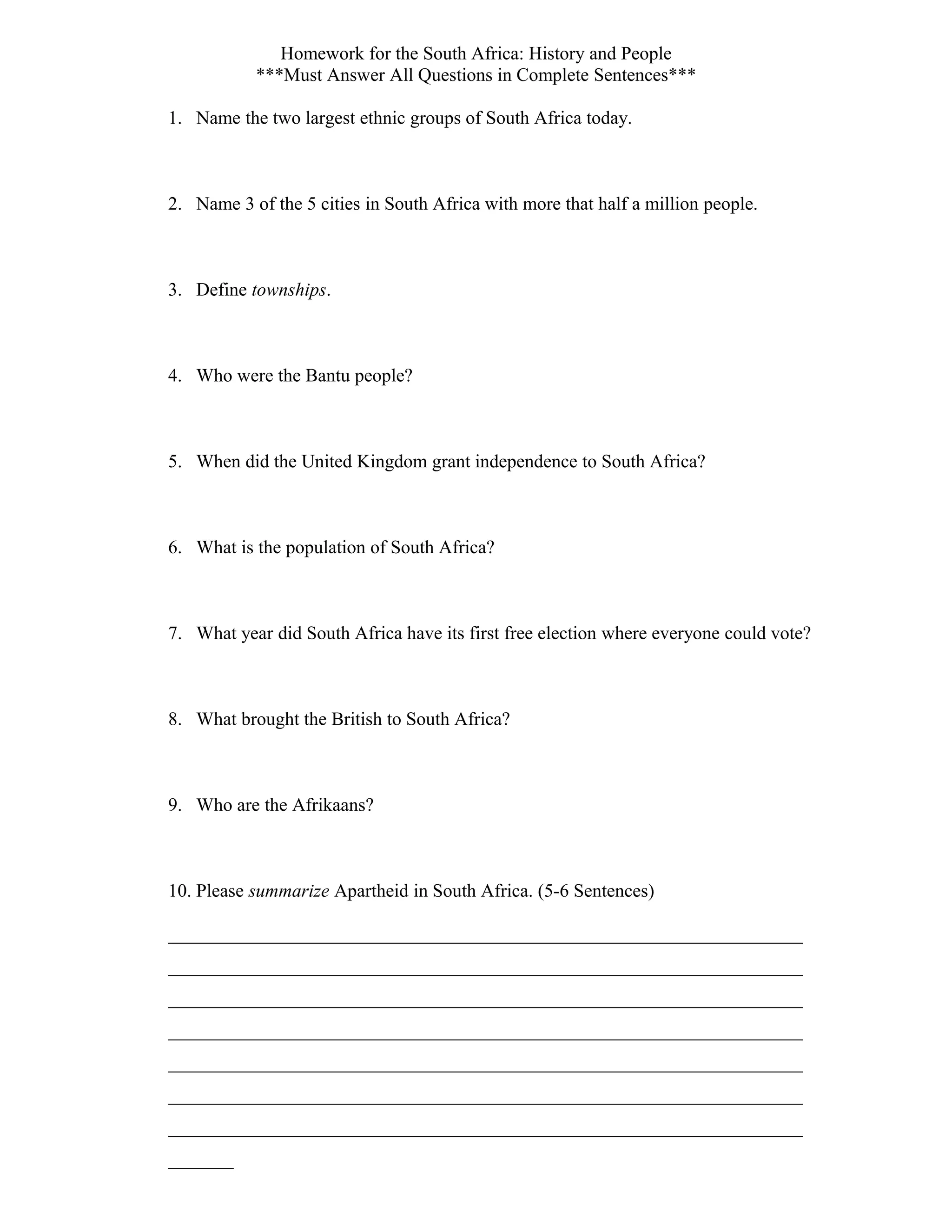 Homework for the South Africa: History and People
***Must Answer All Questions in Complete Sentences***

1. Name the two largest ethnic groups of South Africa today.

2. Name 3 of the 5 cities in South Africa with more that half a million people.

3. Define townships.

4. Who were the Bantu people?

5. When did the United Kingdom grant independence to South Africa?

6. What is the population of South Africa?

7. What year did South Africa have its first free election where everyone could vote?

8. What brought the British to South Africa?

9. Who are the Afrikaans?

10. Please summarize Apartheid in South Africa. (5-6 Sentences)

____
____
____
____
____
____
____
____